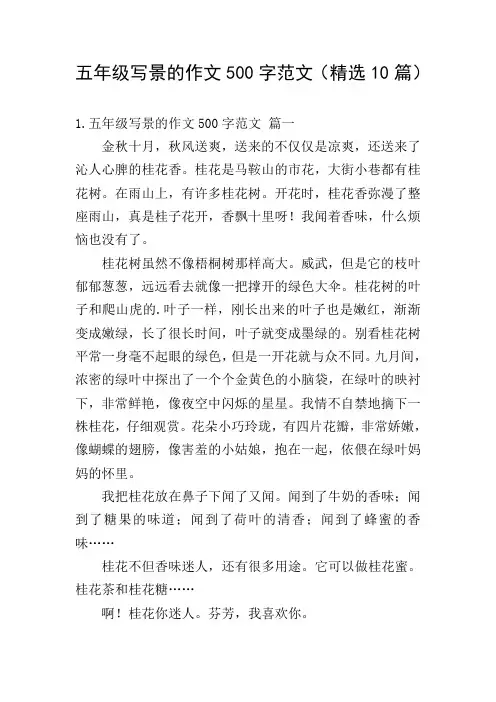 五年级写景的作文500字范文（精选10篇）

1.五年级写景的作文500字范文 篇一

金秋十月，秋风送爽，送来的不仅仅是凉爽，还送来了沁人心脾的桂花香。桂花是马鞍山的市花，大街小巷都有桂花树。在雨山上，有许多桂花树。开花时，桂花香弥漫了整座雨山，真是桂子花开，香飘十里呀！我闻着香味，什么烦恼也没有了。

桂花树虽然不像梧桐树那样高大。威武，但是它的枝叶郁郁葱葱，远远看去就像一把撑开的绿色大伞。桂花树的叶子和爬山虎的.叶子一样，刚长出来的叶子也是嫩红，渐渐变成嫩绿，长了很长时间，叶子就变成墨绿的。别看桂花树平常一身毫不起眼的绿色，但是一开花就与众不同。九月间，浓密的绿叶中探出了一个个金黄色的小脑袋，在绿叶的映衬下，非常鲜艳，像夜空中闪烁的星星。我情不自禁地摘下一株桂花，仔细观赏。花朵小巧玲珑，有四片花瓣，非常娇嫩，像蝴蝶的翅膀，像害羞的小姑娘，抱在一起，依偎在绿叶妈妈的怀里。

我把桂花放在鼻子下闻了又闻。闻到了牛奶的香味；闻到了糖果的味道；闻到了荷叶的清香；闻到了蜂蜜的香味……

桂花不但香味迷人，还有很多用途。它可以做桂花蜜。桂花茶和桂花糖……

啊！桂花你迷人。芬芳，我喜欢你。